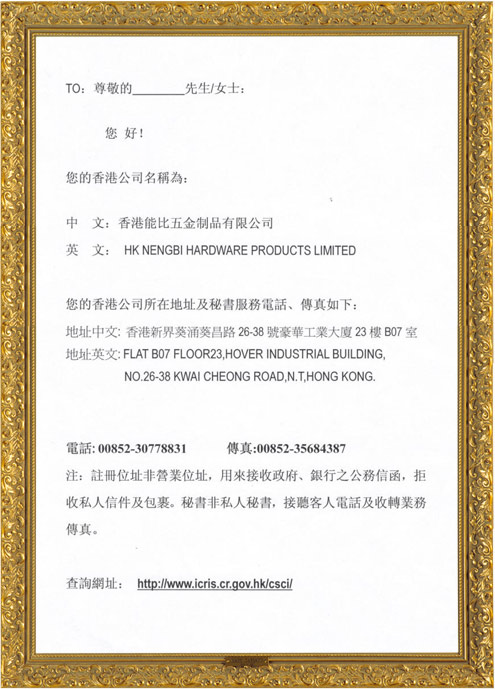 TO：尊敬的________先生/女士：

您 好！

您的香港公司名稱為：

中 文：香港能比五金制品有限公司
英 文： HK NENGBI HARDWARE PRODUCTS LIMITED

您的香港公司所在地址及秘書服務電話、傳真如下：
地址中文: 香港新界葵涌葵昌路 26-38 號豪華工業大廈 23 樓 B07 室
地址英文: FLAT B07 FLOOR23,HOVER INDUSTRIAL BUILDING,
NO.26-38 KWAI CHEONG ROAD,N.T,HONG KONG.

電話: 00852-30778831 傳真:00852-35684387
注：註冊位址非營業位址，用來接收政府、銀行之公務信函，拒收私人信件及包裹。秘書非私人秘書，接聽客人電話及收轉業務傳真。

查詢網址： http://www.icris.cr.gov.hk/csci/